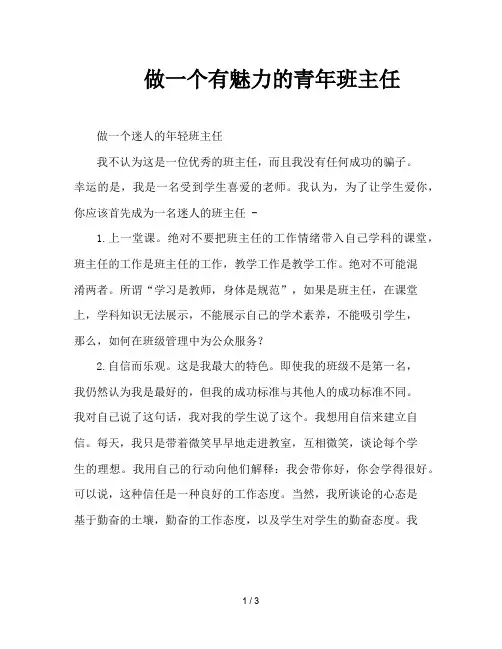 做一个有魅力的青年班主任

做一个迷人的年轻班主任

我不认为这是一位优秀的班主任，而且我没有任何成功的骗子。幸运的是，我是一名受到学生喜爱的老师。我认为，为了让学生爱你，你应该首先成为一名迷人的班主任 -

1.上一堂课。绝对不要把班主任的工作情绪带入自己学科的课堂，班主任的工作是班主任的工作，教学工作是教学工作。绝对不可能混淆两者。所谓“学习是教师，身体是规范”，如果是班主任，在课堂上，学科知识无法展示，不能展示自己的学术素养，不能吸引学生，那么，如何在班级管理中为公众服务？

2.自信而乐观。这是我最大的特色。即使我的班级不是第一名，我仍然认为我是最好的，但我的成功标准与其他人的成功标准不同。我对自己说了这句话，我对我的学生说了这个。我想用自信来建立自信。每天，我只是带着微笑早早地走进教室，互相微笑，谈论每个学生的理想。我用自己的行动向他们解释：我会带你好，你会学得很好。可以说，这种信任是一种良好的工作态度。当然，我所谈论的心态是基于勤奋的土壤，勤奋的工作态度，以及学生对学生的勤奋态度。我

1 / 3